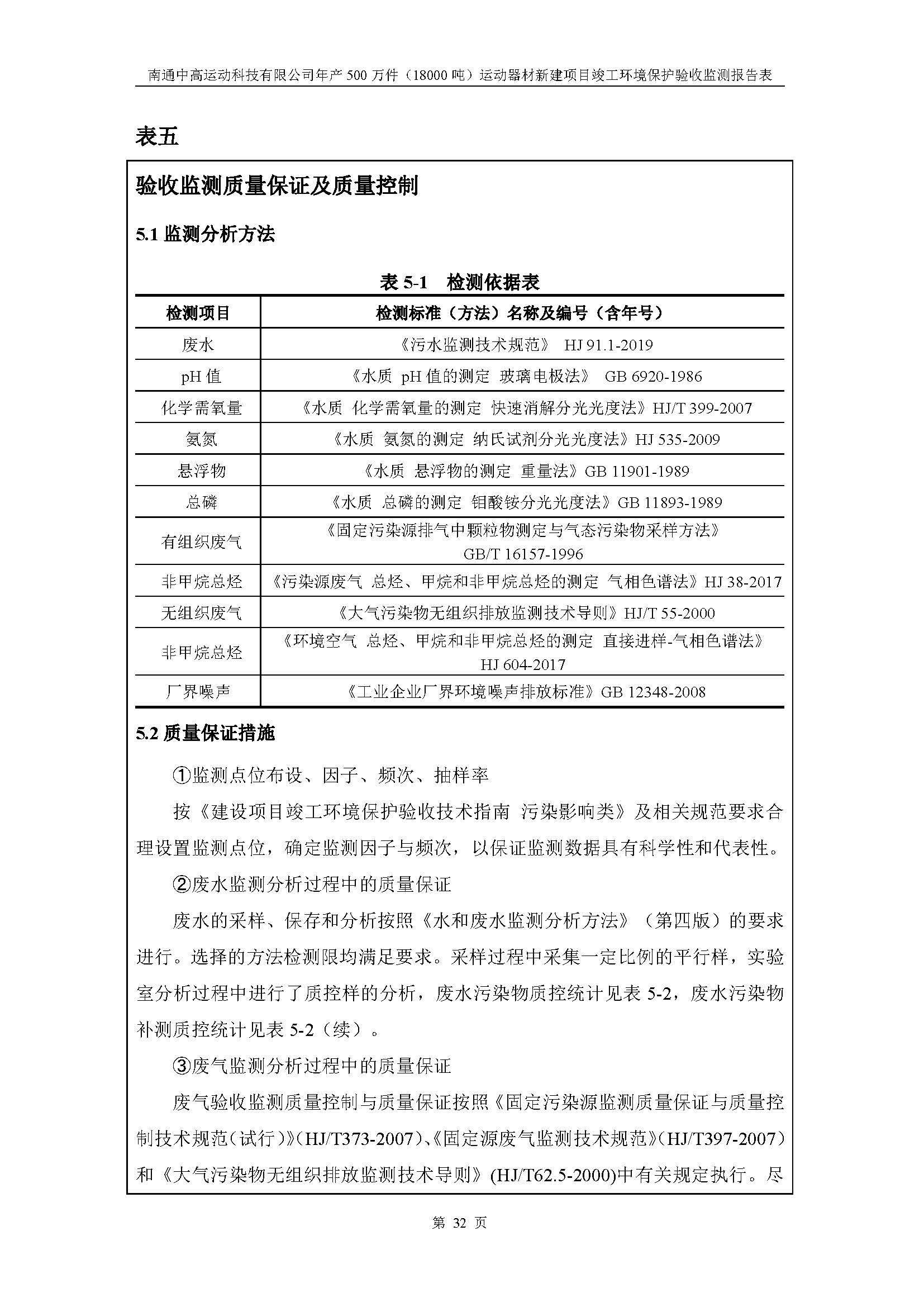 南通中高运动科技有限公司年产 500 万件（18000 吨）运动器材新建项目竣工环境保护验收监测报告表

表五

验收监测质量保证及质量控制

5.1 监测分析方法

表 5-1　检测依据表

| 检测项目 | 检测标准（方法）名称及编号（含年号） |
|---|---|
| 废水 | 《污水监测技术规范》 HJ 91.1-2019 |
| pH 值 | 《水质 pH 值的测定 玻璃电极法》 GB 6920-1986 |
| 化学需氧量 | 《水质 化学需氧量的测定 快速消解分光光度法》HJ/T 399-2007 |
| 氨氮 | 《水质 氨氮的测定 纳氏试剂分光光度法》HJ 535-2009 |
| 悬浮物 | 《水质 悬浮物的测定 重量法》GB 11901-1989 |
| 总磷 | 《水质 总磷的测定 钼酸铵分光光度法》GB 11893-1989 |
| 有组织废气 | 《固定污染源排气中颗粒物测定与气态污染物采样方法》 GB/T 16157-1996 |
| 非甲烷总烃 | 《污染源废气 总烃、甲烷和非甲烷总烃的测定 气相色谱法》HJ 38-2017 |
| 无组织废气 | 《大气污染物无组织排放监测技术导则》HJ/T 55-2000 |
| 非甲烷总烃 | 《环境空气 总烃、甲烷和非甲烷总烃的测定 直接进样-气相色谱法》 HJ 604-2017 |
| 厂界噪声 | 《工业企业厂界环境噪声排放标准》GB 12348-2008 |

5.2 质量保证措施

①监测点位布设、因子、频次、抽样率

按《建设项目竣工环境保护验收技术指南 污染影响类》及相关规范要求合理设置监测点位，确定监测因子与频次，以保证监测数据具有科学性和代表性。

②废水监测分析过程中的质量保证

废水的采样、保存和分析按照《水和废水监测分析方法》（第四版）的要求进行。选择的方法检测限均满足要求。采样过程中采集一定比例的平行样，实验室分析过程中进行了质控样的分析，废水污染物质控统计见表 5-2，废水污染物补测质控统计见表 5-2（续）。

③废气监测分析过程中的质量保证

废气验收监测质量控制与质量保证按照《固定污染源监测质量保证与质量控制技术规范（试行）》(HJ/T373-2007)、《固定源废气监测技术规范》(HJ/T397-2007)和《大气污染物无组织排放监测技术导则》(HJ/T62.5-2000)中有关规定执行。尽

第 32 页